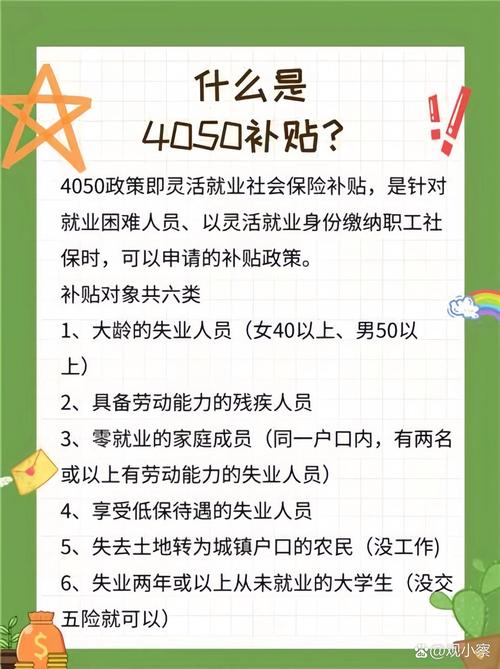 什么是
4050补贴？

4050政策即灵活就业社会保险补贴，是针对就业困难人员、以灵活就业身份缴纳职工社保时，可以申请的补贴政策。

补贴对象共六类

1、大龄的失业人员（女40以上、男50以上）

2、具备劳动能力的残疾人员

3、零就业的家庭成员（同一户口内，有两名或以上有劳动能力的失业人员）

4、享受低保待遇的失业人员

5、失去土地转为城镇户口的农民（没工作）

6、失业两年或以上从未就业的大学生（没交五险就可以）

@观小察